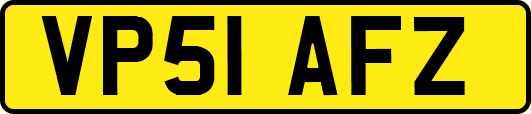 VP51 AFZ